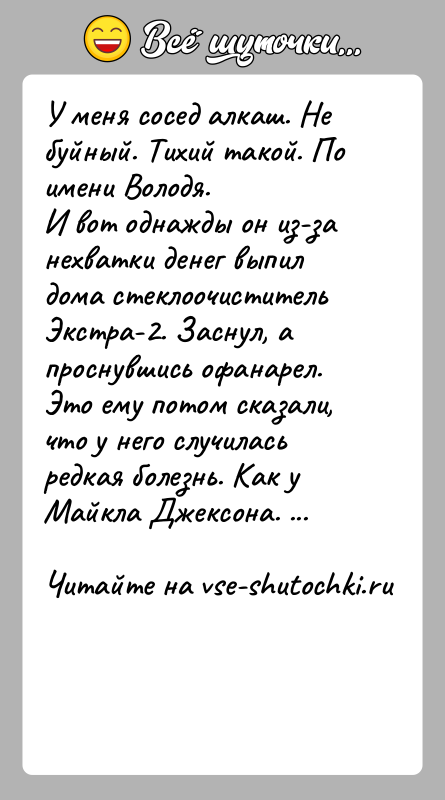 Всё шуточки...

У меня сосед алкаш. Не буйный. Тихий такой. По имени Володя.
И вот однажды он из-за нехватки денег выпил дома стеклоочиститель Экстра-2. Заснул, а проснувшись офанарел. Это ему потом сказали, что у него случилась редкая болезнь. Как у Майкла Джексона. ...

Читайте на vse-shutochki.ru